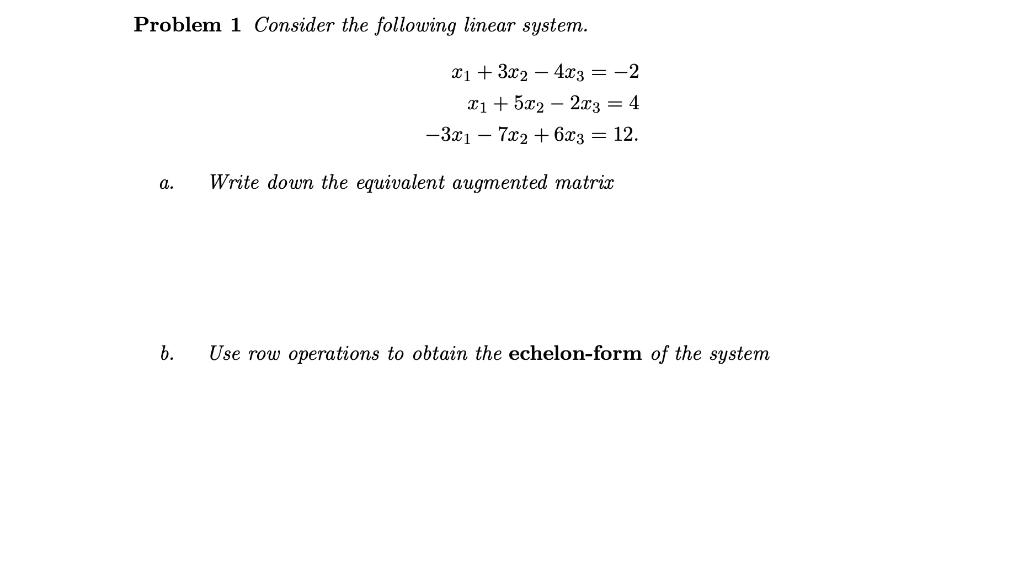 Problem 1 Consider the following linear system.

$x_1 + 3x_2 - 4x_3 = -2$
$x_1 + 5x_2 - 2x_3 = 4$
$-3x_1 - 7x_2 + 6x_3 = 12.$

a. Write down the equivalent augmented matrix

b. Use row operations to obtain the echelon-form of the system